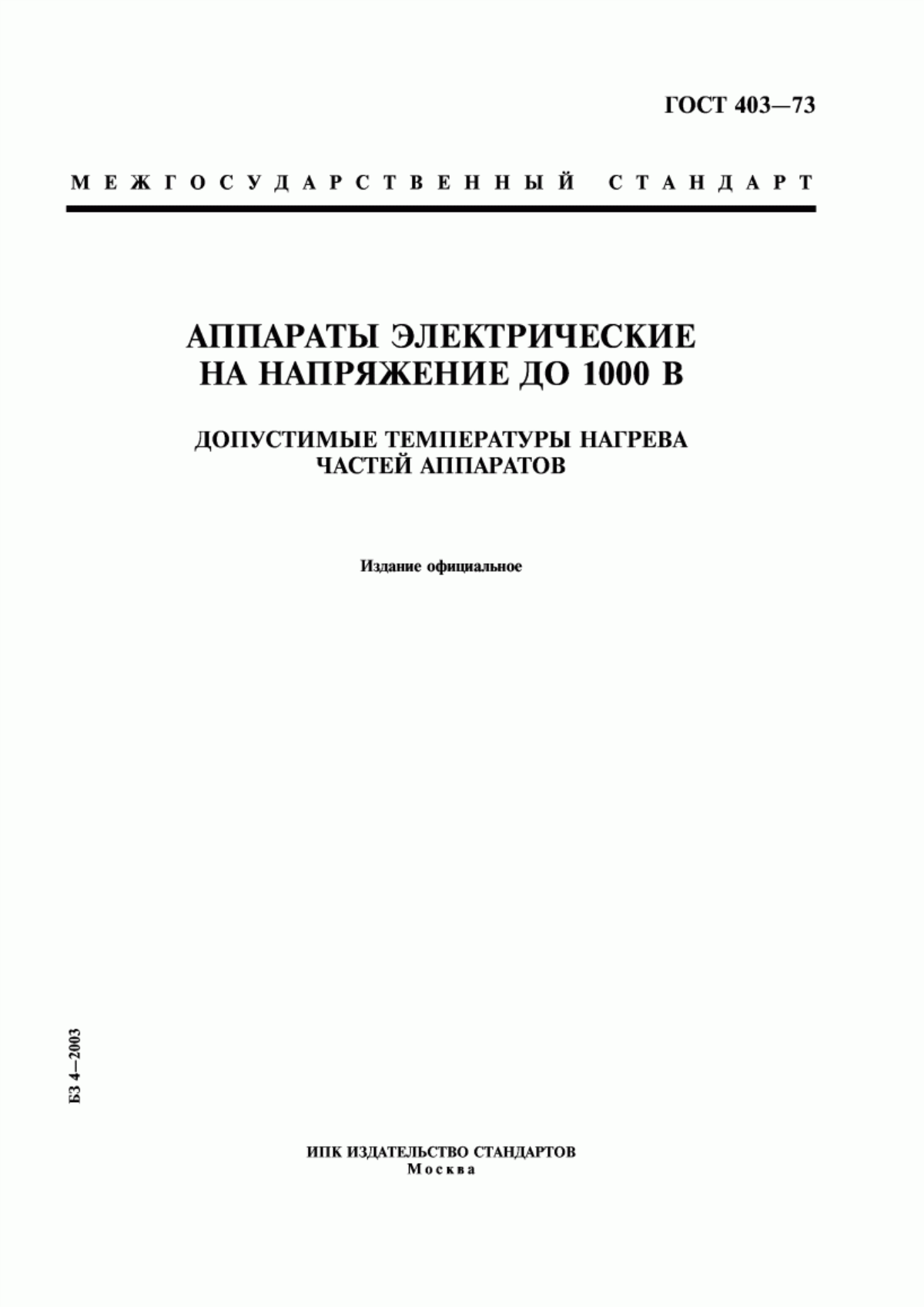 ГОСТ 403—73

МЕЖГОСУДАРСТВЕННЫЙ СТАНДАРТ

АППАРАТЫ ЭЛЕКТРИЧЕСКИЕ НА НАПРЯЖЕНИЕ ДО 1000 В

ДОПУСТИМЫЕ ТЕМПЕРАТУРЫ НАГРЕВА ЧАСТЕЙ АППАРАТОВ

Издание официальное

БЗ 4—2003

ИПК ИЗДАТЕЛЬСТВО СТАНДАРТОВ
Москва